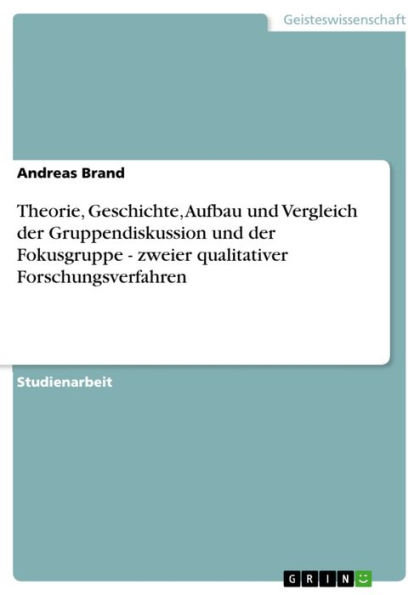 Geisteswissenschaft

Andreas Brand

Theorie, Geschichte, Aufbau und Vergleich der Gruppendiskussion und der Fokusgruppe - zweier qualitativer Forschungsverfahren

Studienarbeit

GRIN